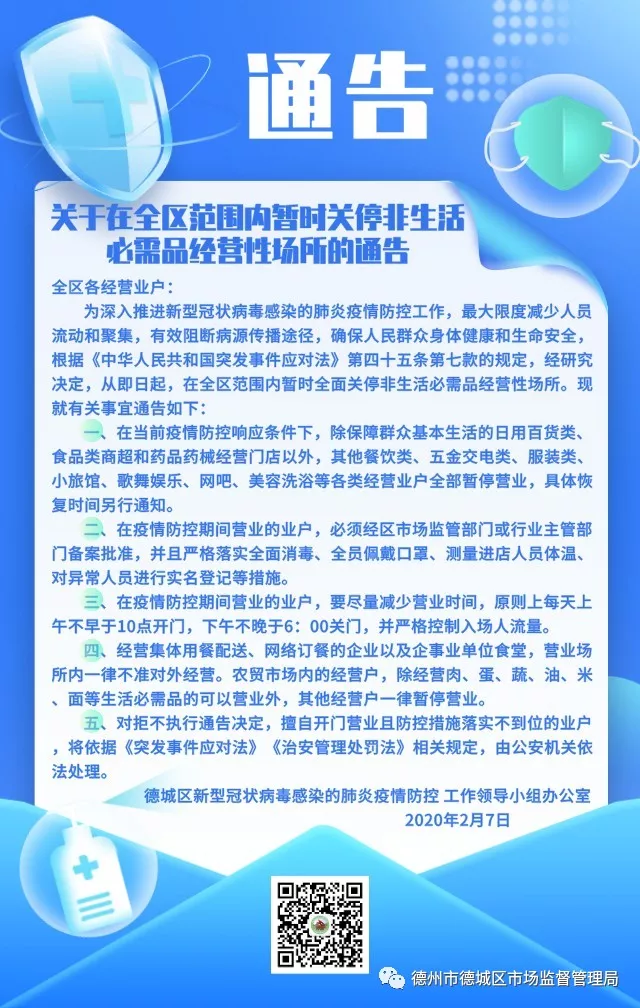 通告

关于在全区范围内暂时关停非生活必需品经营性场所的通告

全区各经营业户：

为深入推进新型冠状病毒感染的肺炎疫情防控工作，最大限度减少人员流动和聚集，有效阻断病源传播途径，确保人民群众身体健康和生命安全，根据《中华人民共和国突发事件应对法》第四十五条第七款的规定，经研究决定，从即日起，在全区范围内暂时全面关停非生活必需品经营性场所。现就有关事宜通告如下：

一、在当前疫情防控响应条件下，除保障群众基本生活的日用百货类、食品类商超和药品药械经营门店以外，其他餐饮类、五金交电类、服装类、小旅馆、歌舞娱乐、网吧、美容洗浴等各类经营业户全部暂停营业，具体恢复时间另行通知。

二、在疫情防控期间营业的业户，必须经区市场监管部门或行业主管部门备案批准，并且严格落实全面消毒、全员佩戴口罩、测量进店人员体温、对异常人员进行实名登记等措施。

三、在疫情防控期间营业的业户，要尽量减少营业时间，原则上每天上午不早于10点开门，下午不晚于6：00关门，并严格控制入场人流量。

四、经营集体用餐配送、网络订餐的企业以及企事业单位食堂，营业场所内一律不准对外经营。农贸市场内的经营户，除经营肉、蛋、蔬、油、米、面等生活必需品的可以营业外，其他经营户一律暂停营业。

五、对拒不执行通告决定，擅自开门营业且防控措施落实不到位的业户，将依据《突发事件应对法》《治安管理处罚法》相关规定，由公安机关依法处理。

德城区新型冠状病毒感染的肺炎疫情防控 工作领导小组办公室
2020年2月7日

德州市德城区市场监督管理局